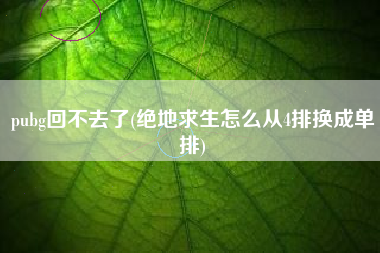 pubg回不去了(绝地求生怎么从4排换成单排)